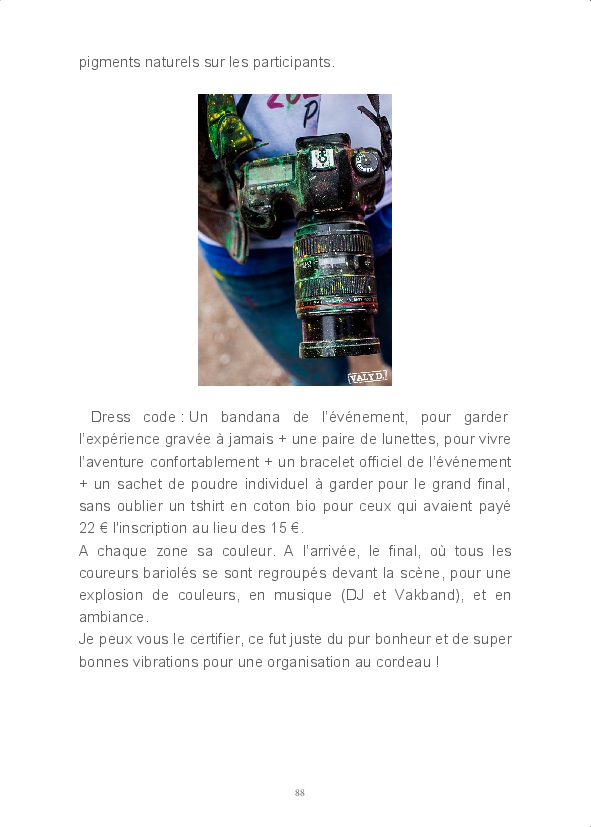 pigments naturels sur les participants.

VALY D.

Dress code : Un bandana de l'événement, pour garder l'expérience gravée à jamais + une paire de lunettes, pour vivre l'aventure confortablement + un bracelet officiel de l'événement + un sachet de poudre individuel à garder pour le grand final, sans oublier un tshirt en coton bio pour ceux qui avaient payé 22 € l'inscription au lieu des 15 €.
A chaque zone sa couleur. A l'arrivée, le final, où tous les coureurs bariolés se sont regroupés devant la scène, pour une explosion de couleurs, en musique (DJ et Vakband), et en ambiance.
Je peux vous le certifier, ce fut juste du pur bonheur et de super bonnes vibrations pour une organisation au cordeau !

88